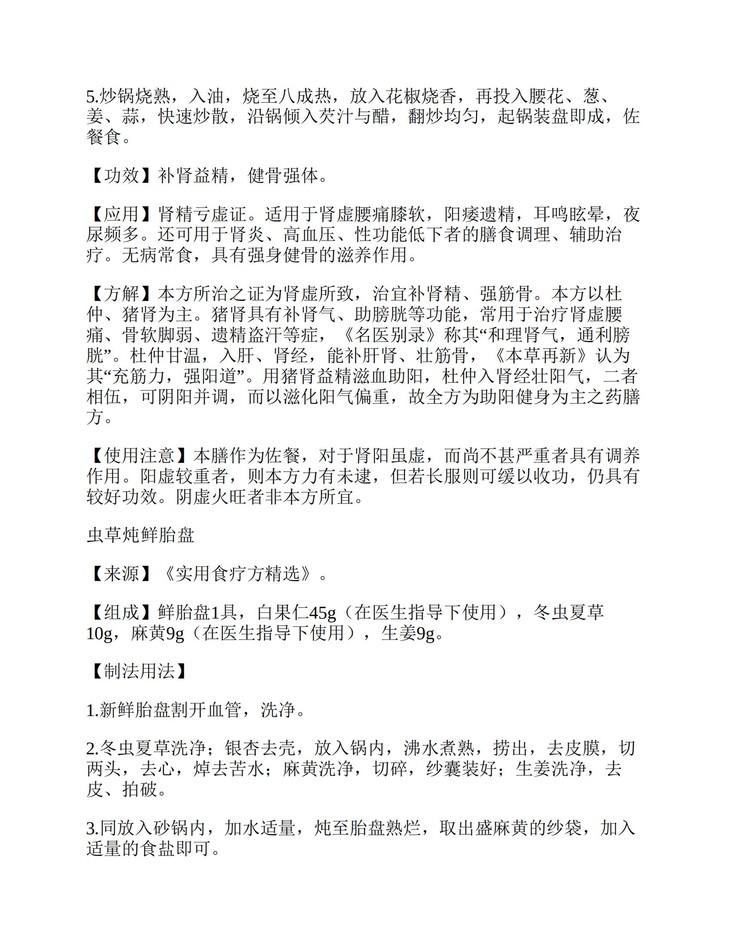 5.炒锅烧熟，入油，烧至八成热，放入花椒烧香，再投入腰花、葱、姜、蒜，快速炒散，沿锅倾入芡汁与醋，翻炒均匀，起锅装盘即成，佐餐食。

【功效】补肾益精，健骨强体。

【应用】肾精亏虚证。适用于肾虚腰痛膝软，阳痿遗精，耳鸣眩晕，夜尿频多。还可用于肾炎、高血压、性功能低下者的膳食调理、辅助治疗。无病常食，具有强身健骨的滋养作用。

【方解】本方所治之证为肾虚所致，治宜补肾精、强筋骨。本方以杜仲、猪肾为主。猪肾具有补肾气、助膀胱等功能，常用于治疗肾虚腰痛、骨软脚弱、遗精盗汗等症，《名医别录》称其“和理肾气，通利膀胱”。杜仲甘温，入肝、肾经，能补肝肾、壮筋骨，《本草再新》认为其“充筋力，强阳道”。用猪肾益精滋血助阳，杜仲入肾经壮阳气，二者相伍，可阴阳并调，而以滋化阳气偏重，故全方为助阳健身为主之药膳方。

【使用注意】本膳作为佐餐，对于肾阳虽虚，而尚不甚严重者具有调养作用。阳虚较重者，则本方力有未逮，但若长服则可缓以收功，仍具有较好功效。阴虚火旺者非本方所宜。

虫草炖鲜胎盘

【来源】《实用食疗方精选》。

【组成】鲜胎盘1具，白果仁45g（在医生指导下使用），冬虫夏草10g，麻黄9g（在医生指导下使用），生姜9g。

【制法用法】

1.新鲜胎盘割开血管，洗净。

2.冬虫夏草洗净；银杏去壳，放入锅内，沸水煮熟，捞出，去皮膜，切两头，去心，焯去苦水；麻黄洗净，切碎，纱囊装好；生姜洗净，去皮、拍破。

3.同放入砂锅内，加水适量，炖至胎盘熟烂，取出盛麻黄的纱袋，加入适量的食盐即可。